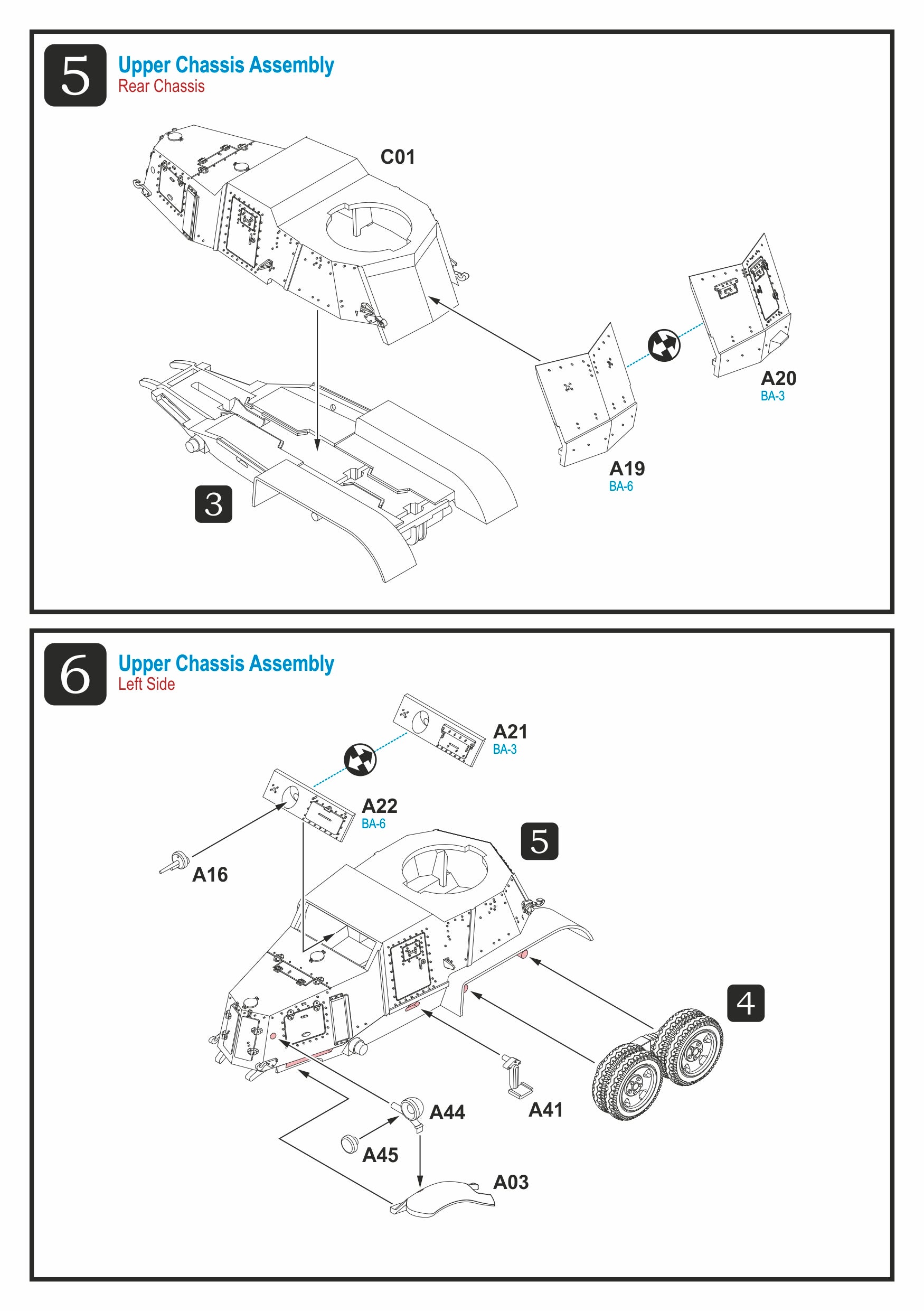 5

Upper Chassis Assembly
Rear Chassis

C01

A20
BA-3

A19
BA-6

3

6

Upper Chassis Assembly
Left Side

A21
BA-3

A22
BA-6

5

A16

4

A44

A41

A45

A03